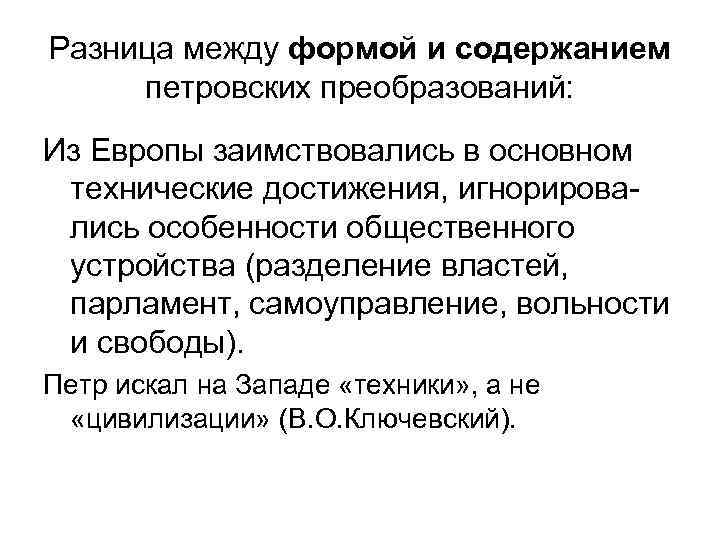 Разница между формой и содержанием петровских преобразований:

Из Европы заимствовались в основном технические достижения, игнорировались особенности общественного устройства (разделение властей, парламент, самоуправление, вольности и свободы).

Петр искал на Западе «техники», а не «цивилизации» (В.О.Ключевский).